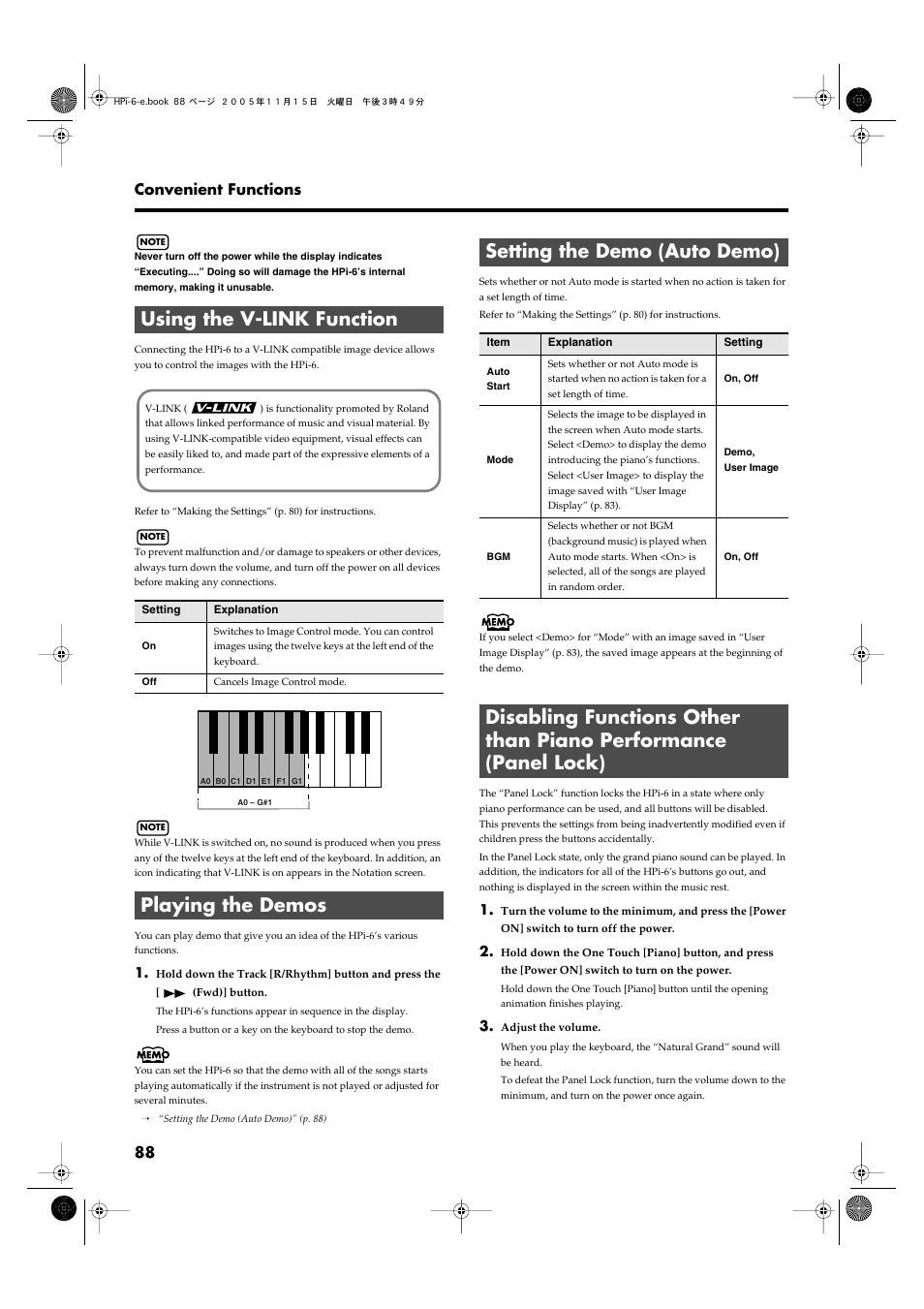 HPi-6-e.book 88 ページ ２００５年１１月１５日 火曜日 午後３時４９分

Convenient Functions

NOTE
Never turn off the power while the display indicates "Executing...." Doing so will damage the HPi-6's internal memory, making it unusable.

Using the V-LINK Function

Connecting the HPi-6 to a V-LINK compatible image device allows you to control the images with the HPi-6.

V-LINK ( V-LINK ) is functionality promoted by Roland that allows linked performance of music and visual material. By using V-LINK-compatible video equipment, visual effects can be easily liked to, and made part of the expressive elements of a performance.

Refer to "Making the Settings" (p. 80) for instructions.

NOTE
To prevent malfunction and/or damage to speakers or other devices, always turn down the volume, and turn off the power on all devices before making any connections.

| Setting | Explanation |
|---|---|
| On | Switches to Image Control mode. You can control images using the twelve keys at the left end of the keyboard. |
| Off | Cancels Image Control mode. |

A0 B0 C1 D1 E1 F1 G1
A0 – G#1

NOTE
While V-LINK is switched on, no sound is produced when you press any of the twelve keys at the left end of the keyboard. In addition, an icon indicating that V-LINK is on appears in the Notation screen.

Playing the Demos

You can play demo that give you an idea of the HPi-6's various functions.

1. Hold down the Track [R/Rhythm] button and press the [ ▶▶ (Fwd)] button.

The HPi-6's functions appear in sequence in the display.

Press a button or a key on the keyboard to stop the demo.

MEMO
You can set the HPi-6 so that the demo with all of the songs starts playing automatically if the instrument is not played or adjusted for several minutes.

→ "Setting the Demo (Auto Demo)" (p. 88)

Setting the Demo (Auto Demo)

Sets whether or not Auto mode is started when no action is taken for a set length of time.

Refer to "Making the Settings" (p. 80) for instructions.

| Item | Explanation | Setting |
|---|---|---|
| Auto Start | Sets whether or not Auto mode is started when no action is taken for a set length of time. | On, Off |
| Mode | Selects the image to be displayed in the screen when Auto mode starts. Select <Demo> to display the demo introducing the piano's functions. Select <User Image> to display the image saved with "User Image Display" (p. 83). | Demo, User Image |
| BGM | Selects whether or not BGM (background music) is played when Auto mode starts. When <On> is selected, all of the songs are played in random order. | On, Off |

MEMO
If you select <Demo> for "Mode" with an image saved in "User Image Display" (p. 83), the saved image appears at the beginning of the demo.

Disabling Functions Other than Piano Performance (Panel Lock)

The "Panel Lock" function locks the HPi-6 in a state where only piano performance can be used, and all buttons will be disabled. This prevents the settings from being inadvertently modified even if children press the buttons accidentally.

In the Panel Lock state, only the grand piano sound can be played. In addition, the indicators for all of the HPi-6's buttons go out, and nothing is displayed in the screen within the music rest.

1. Turn the volume to the minimum, and press the [Power ON] switch to turn off the power.

2. Hold down the One Touch [Piano] button, and press the [Power ON] switch to turn on the power.

Hold down the One Touch [Piano] button until the opening animation finishes playing.

3. Adjust the volume.

When you play the keyboard, the "Natural Grand" sound will be heard.

To defeat the Panel Lock function, turn the volume down to the minimum, and turn on the power once again.

88